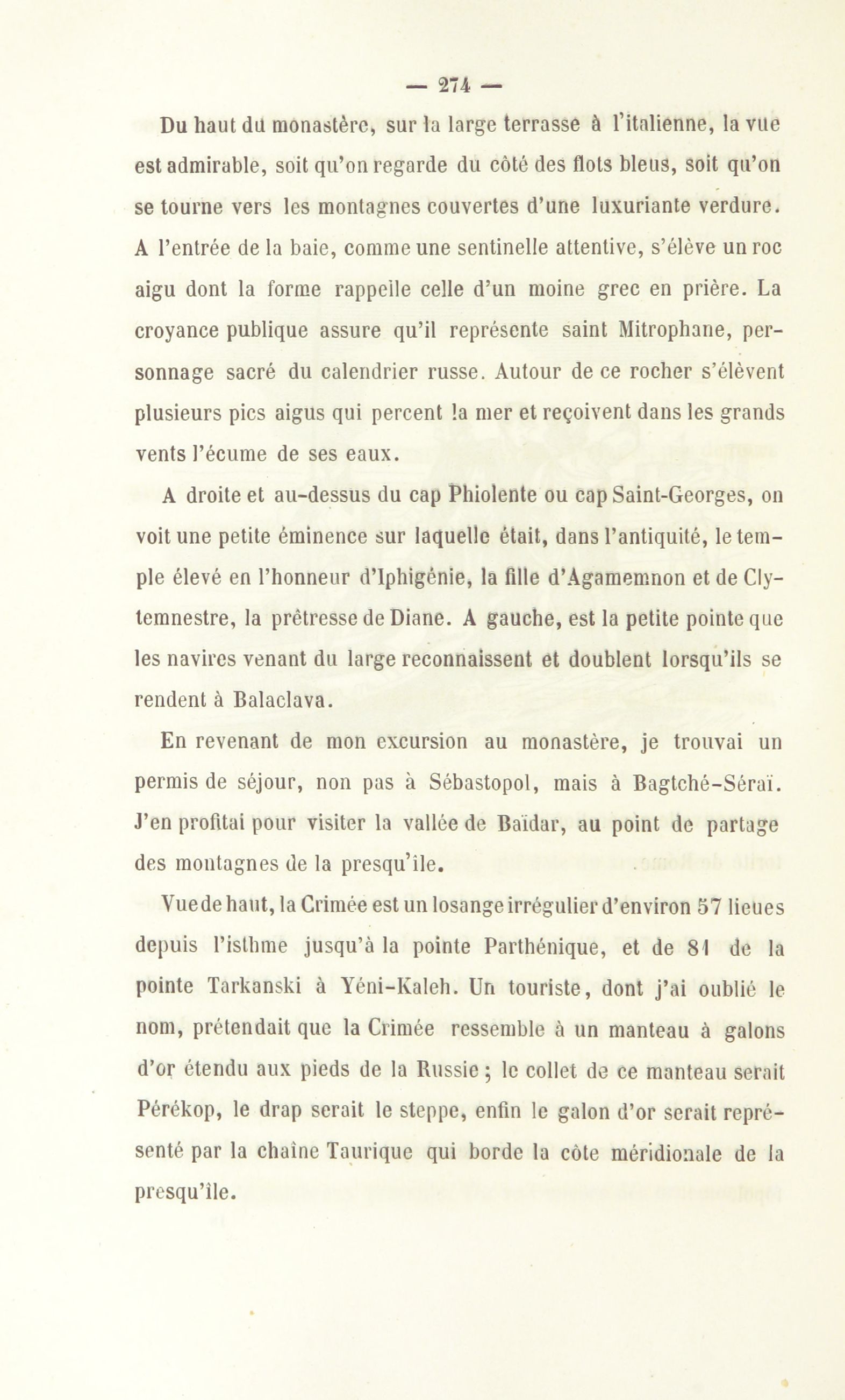 — 274 —

Du haut du monastère, sur la large terrasse à l'italienne, la vue est admirable, soit qu'on regarde du côté des flots bleus, soit qu'on se tourne vers les montagnes couvertes d'une luxuriante verdure. A l'entrée de la baie, comme une sentinelle attentive, s'élève un roc aigu dont la forme rappelle celle d'un moine grec en prière. La croyance publique assure qu'il représente saint Mitrophane, personnage sacré du calendrier russe. Autour de ce rocher s'élèvent plusieurs pics aigus qui percent la mer et reçoivent dans les grands vents l'écume de ses eaux.

A droite et au-dessus du cap Phiolente ou cap Saint-Georges, on voit une petite éminence sur laquelle était, dans l'antiquité, le temple élevé en l'honneur d'Iphigénie, la fille d'Agamemnon et de Clytemnestre, la prêtresse de Diane. A gauche, est la petite pointe que les navires venant du large reconnaissent et doublent lorsqu'ils se rendent à Balaclava.

En revenant de mon excursion au monastère, je trouvai un permis de séjour, non pas à Sébastopol, mais à Bagtché-Séraï. J'en profitai pour visiter la vallée de Baïdar, au point de partage des montagnes de la presqu'île.

Vue de haut, la Crimée est un losange irrégulier d'environ 57 lieues depuis l'isthme jusqu'à la pointe Parthénique, et de 81 de la pointe Tarkanski à Yéni-Kaleh. Un touriste, dont j'ai oublié le nom, prétendait que la Crimée ressemble à un manteau à galons d'or étendu aux pieds de la Russie ; le collet de ce manteau serait Pérékop, le drap serait le steppe, enfin le galon d'or serait représenté par la chaîne Taurique qui borde la côte méridionale de la presqu'île.